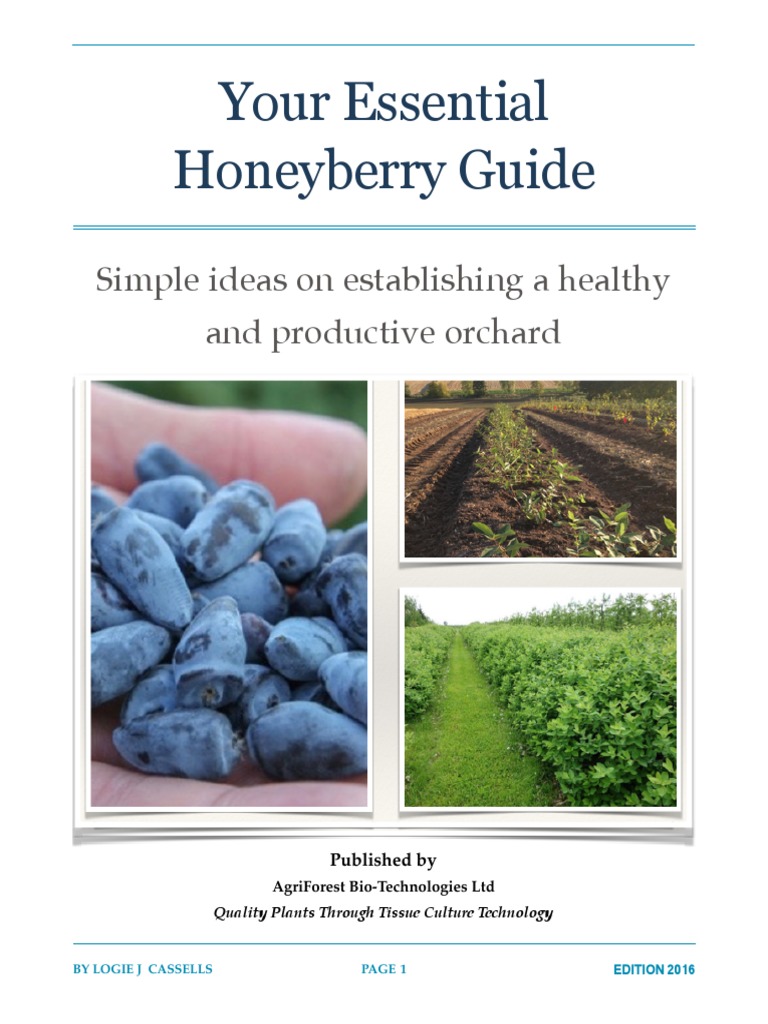 Your Essential Honeyberry Guide

Simple ideas on establishing a healthy and productive orchard

Published by
AgriForest Bio-Technologies Ltd
Quality Plants Through Tissue Culture Technology

BY LOGIE J CASSELLS PAGE 1 EDITION 2016